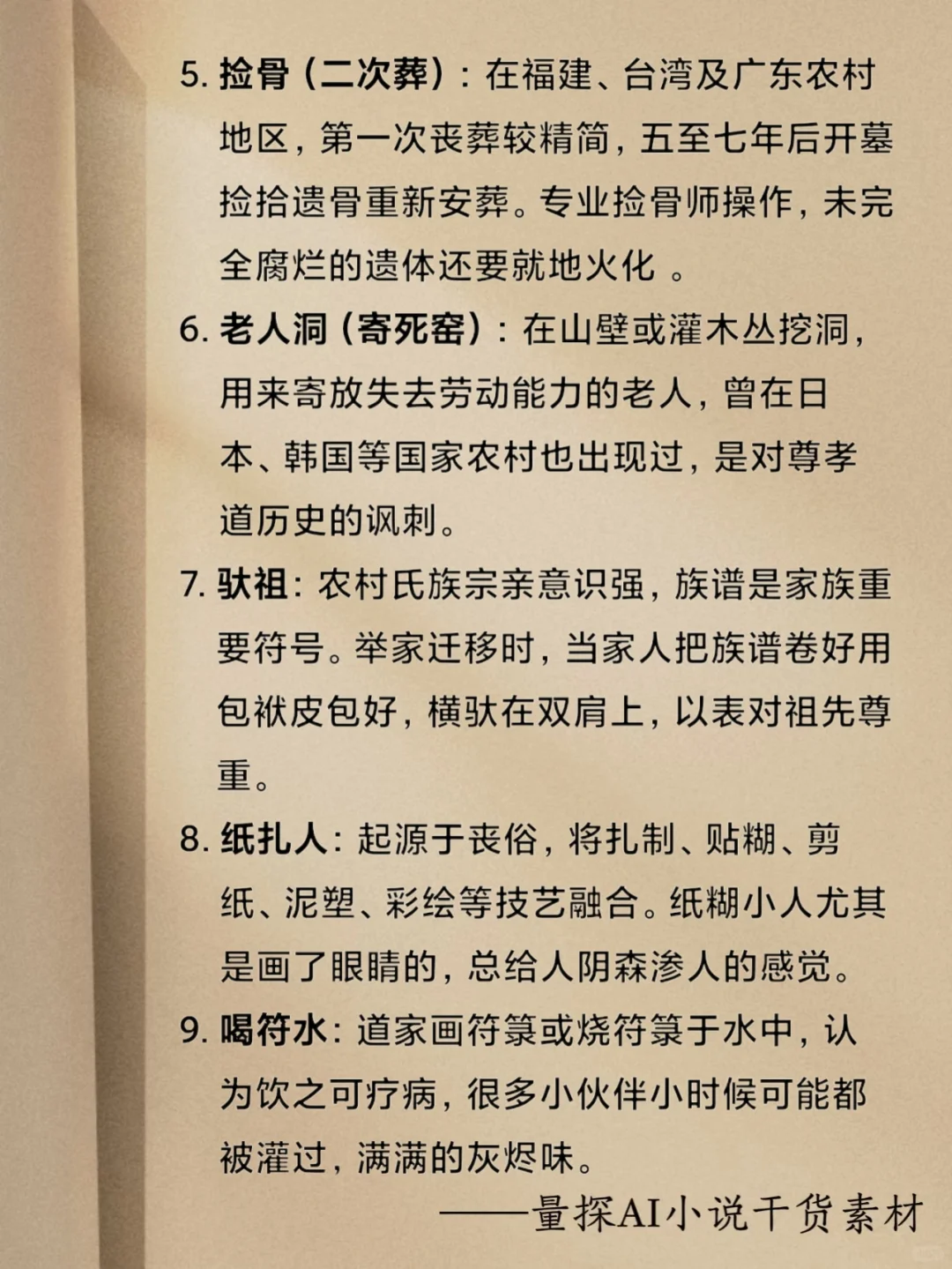 5. 捡骨（二次葬）：在福建、台湾及广东农村地区，第一次丧葬较精简，五至七年后开墓捡拾遗骨重新安葬。专业捡骨师操作，未完全腐烂的遗体还要就地火化 。

6. 老人洞（寄死窑）：在山壁或灌木丛挖洞，用来寄放失去劳动能力的老人，曾在日本、韩国等国家农村也出现过，是对尊孝道历史的讽刺。

7. 驮祖：农村氏族宗亲意识强，族谱是家族重要符号。举家迁移时，当家人把族谱卷好用包袱皮包好，横驮在双肩上，以表对祖先尊重。

8. 纸扎人：起源于丧俗，将扎制、贴糊、剪纸、泥塑、彩绘等技艺融合。纸糊小人尤其是画了眼睛的，总给人阴森渗人的感觉。

9. 喝符水：道家画符箓或烧符箓于水中，认为饮之可疗病，很多小伙伴小时候可能都被灌过，满满的灰烬味。

——量探AI小说干货素材